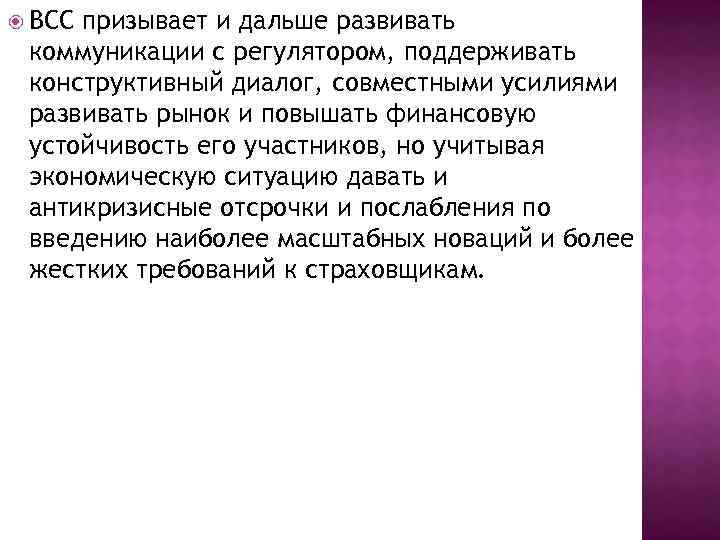 ВСС призывает и дальше развивать коммуникации с регулятором, поддерживать конструктивный диалог, совместными усилиями развивать рынок и повышать финансовую устойчивость его участников, но учитывая экономическую ситуацию давать и антикризисные отсрочки и послабления по введению наиболее масштабных новаций и более жестких требований к страховщикам.